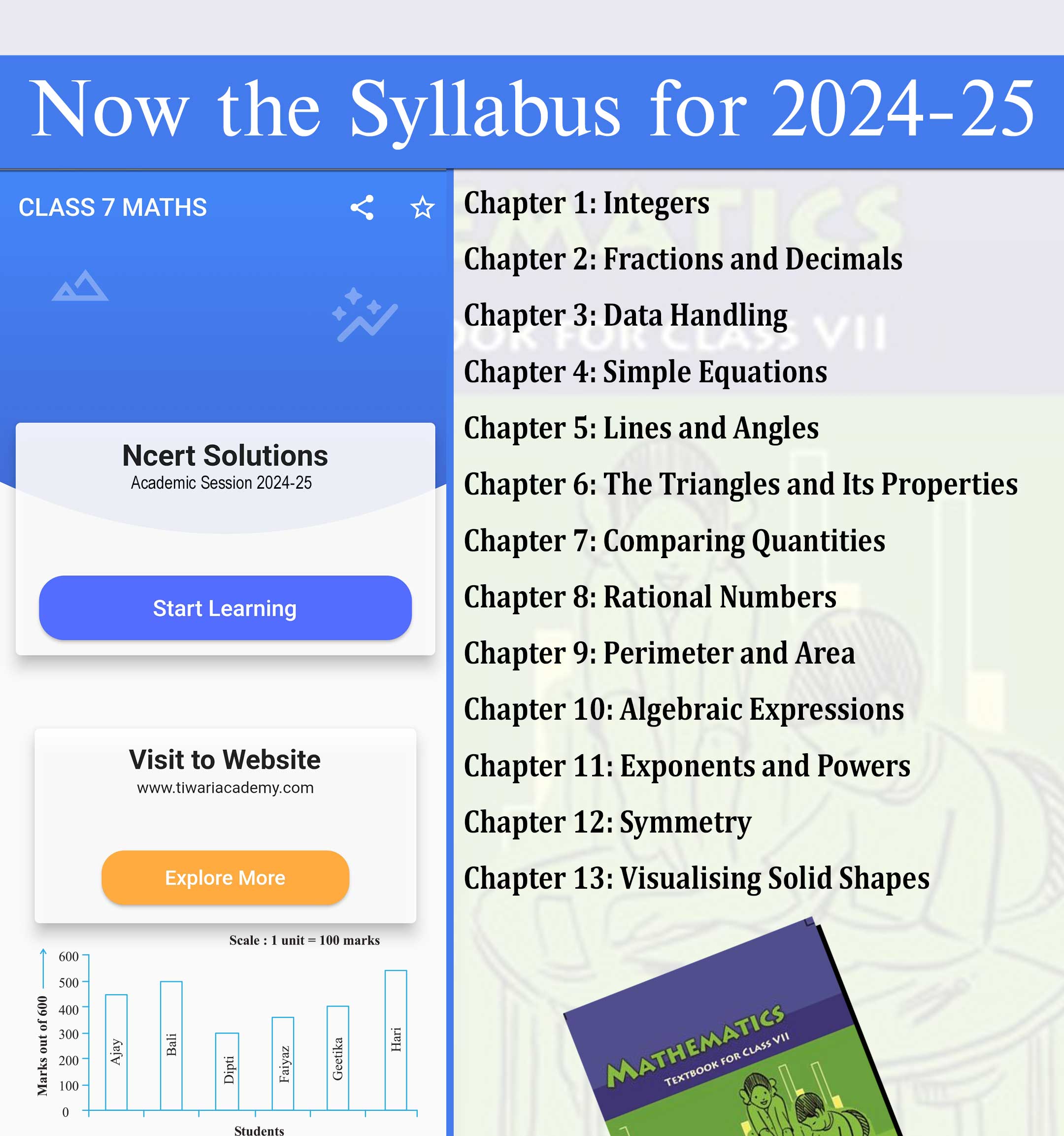 Now the Syllabus for 2024-25

CLASS 7 MATHS

Ncert Solutions
Academic Session 2024-25

Start Learning

Visit to Website
www.tiwariacademy.com

Explore More

Scale : 1 unit = 100 marks

Marks out of 600

600
500
400
300
200
100
0

Ajay
Bali
Dipti
Faiyaz
Geetika
Hari

Students

Chapter 1: Integers
Chapter 2: Fractions and Decimals
Chapter 3: Data Handling
Chapter 4: Simple Equations
Chapter 5: Lines and Angles
Chapter 6: The Triangles and Its Properties
Chapter 7: Comparing Quantities
Chapter 8: Rational Numbers
Chapter 9: Perimeter and Area
Chapter 10: Algebraic Expressions
Chapter 11: Exponents and Powers
Chapter 12: Symmetry
Chapter 13: Visualising Solid Shapes

MATHEMATICS
TEXTBOOK FOR CLASS VII